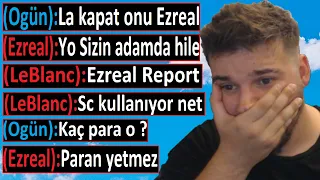 (Ogün):La kapat onu Ezreal
(Ezreal):Yo Sizin adamda hile
(LeBlanc):Ezreal Report
(LeBlanc):Sc kullanıyor net
(Ogün):Kaç para o ?
(Ezreal):Paran yetmez